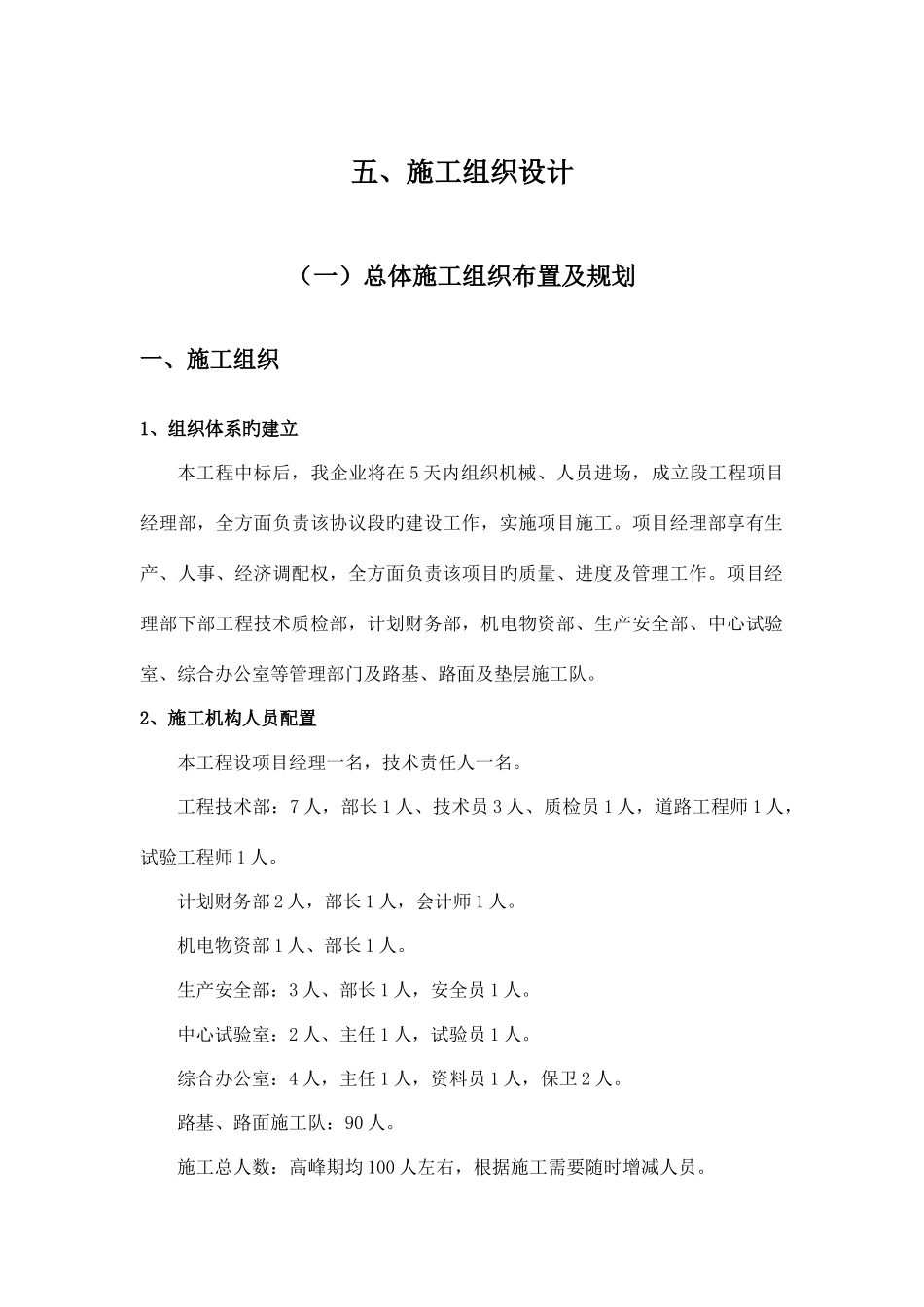 五、施工组织设计

（一）总体施工组织布置及规划

一、施工组织

1、组织体系旳建立

本工程中标后，我企业将在5天内组织机械、人员进场，成立段工程项目经理部，全方面负责该协议段旳建设工作，实施项目施工。项目经理部享有生产、人事、经济调配权，全方面负责该项目旳质量、进度及管理工作。项目经理部下部工程技术质检部，计划财务部，机电物资部、生产安全部、中心试验室、综合办公室等管理部门及路基、路面及垫层施工队。

2、施工机构人员配置

本工程设项目经理一名，技术责任人一名。

工程技术部：7人，部长1人、技术员3人、质检员1人，道路工程师1人，试验工程师1人。

计划财务部2人，部长1人，会计师1人。

机电物资部1人、部长1人。

生产安全部：3人、部长1人，安全员1人。

中心试验室：2人、主任1人，试验员1人。

综合办公室：4人，主任1人，资料员1人，保卫2人。

路基、路面施工队：90人。

施工总人数：高峰期均100人左右，根据施工需要随时增减人员。